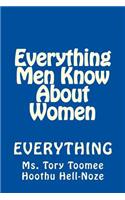 Everything Men Know About Women

EVERYTHING

Ms. Tory Toomee
Hoothu Hell-Noze